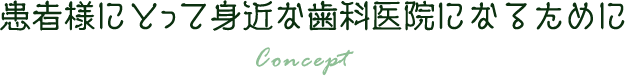 患者様にとって身近な歯科医院になるために

Concept